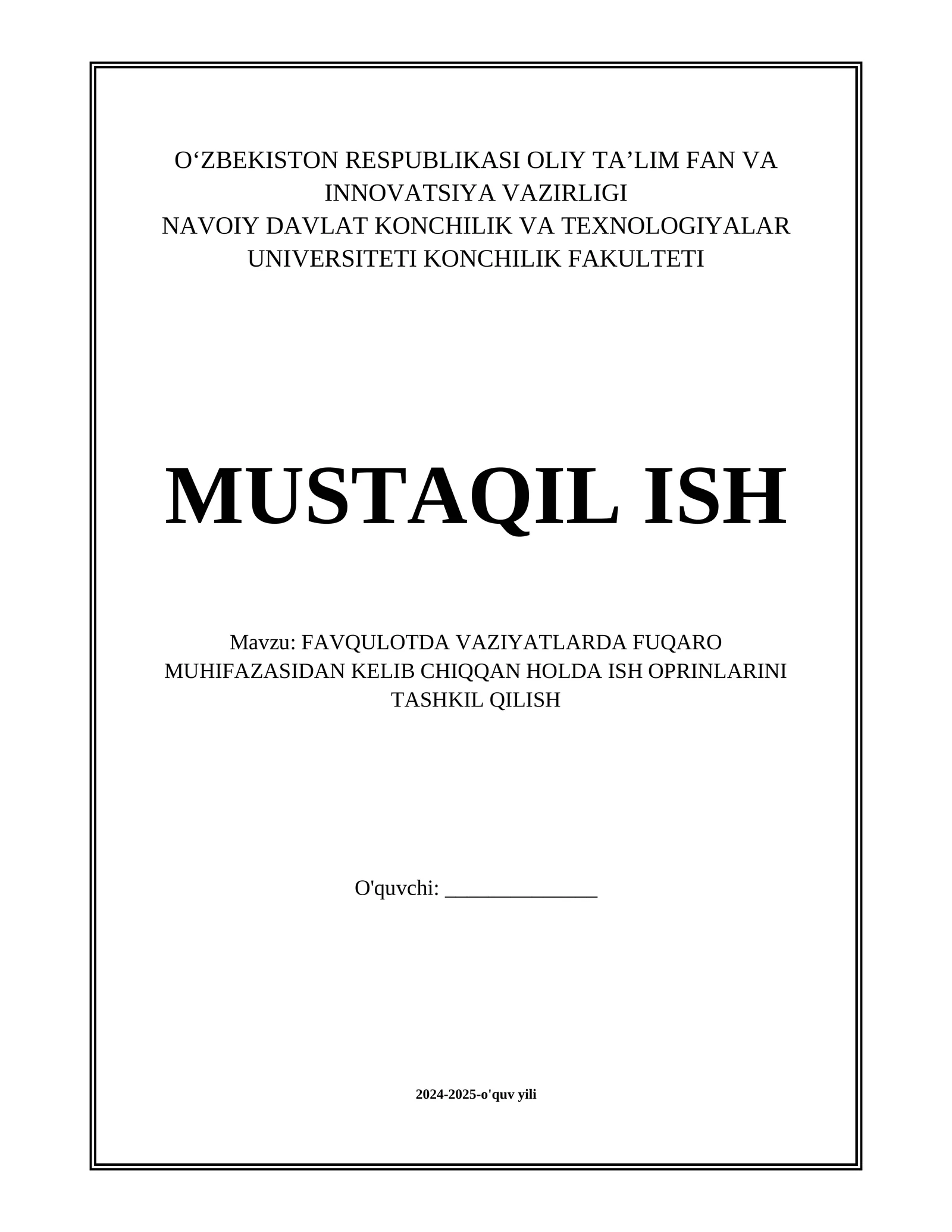 O‘ZBEKISTON RESPUBLIKASI OLIY TA’LIM FAN VA INNOVATSIYA VAZIRLIGI
NAVOIY DAVLAT KONCHILIK VA TEXNOLOGIYALAR UNIVERSITETI KONCHILIK FAKULTETI

MUSTAQIL ISH

Mavzu: FAVQULOTDA VAZIYATLARDA FUQARO MUHIFAZASIDAN KELIB CHIQQAN HOLDA ISH OPRINLARINI TASHKIL QILISH

O'quvchi: ______________

2024-2025-o'quv yili